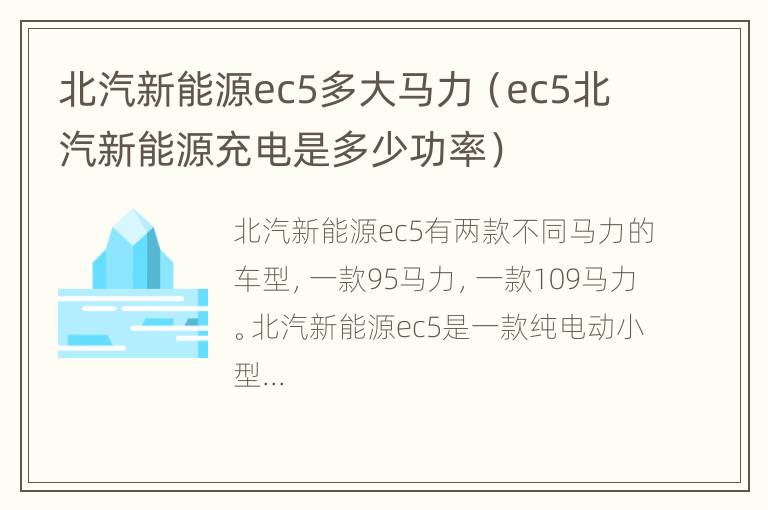 北汽新能源ec5多大马力（ec5北汽新能源充电是多少功率）

北汽新能源ec5有两款不同马力的车型，一款95马力，一款109马力。北汽新能源ec5是一款纯电动小型...